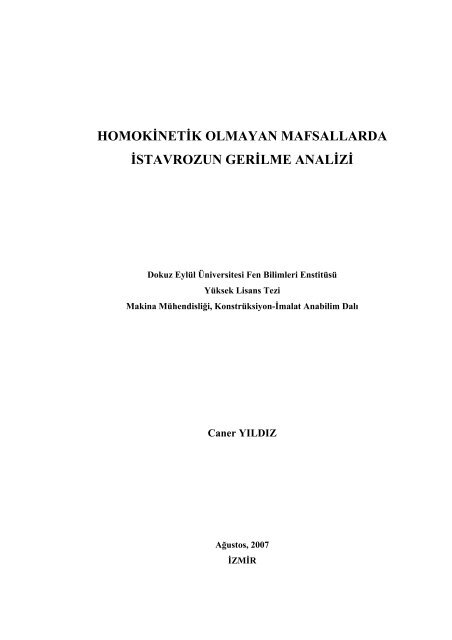 HOMOKİNETİK OLMAYAN MAFSALLARDA İSTAVROZUN GERİLME ANALİZİ

Dokuz Eylül Üniversitesi Fen Bilimleri Enstitüsü
Yüksek Lisans Tezi
Makina Mühendisliği, Konstrüksiyon-İmalat Anabilim Dalı

Caner YILDIZ

Ağustos, 2007
İZMİR